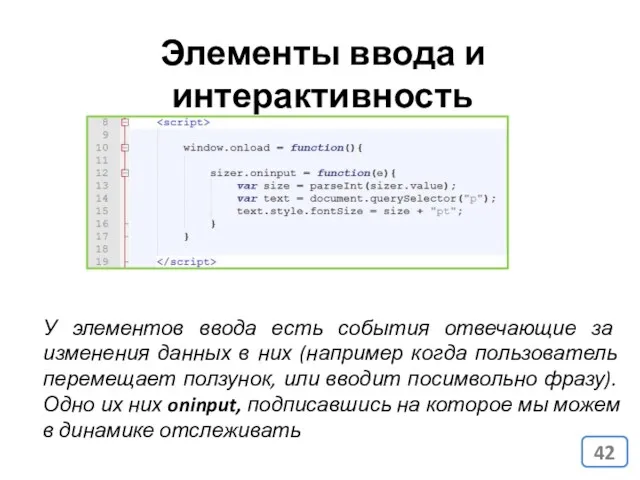 Элементы ввода и интерактивность

8 <script>
9
10 window.onload = function(){
11
12 sizer.oninput = function(e){
13 var size = parseInt(sizer.value);
14 var text = document.querySelector("p");
15 text.style.fontSize = size + "pt";
16 }
17 }
18
19 </script>

У элементов ввода есть события отвечающие за изменения данных в них (например когда пользователь перемещает ползунок, или вводит посимвольно фразу). Одно их них oninput, подписавшись на которое мы можем в динамике отслеживать

42